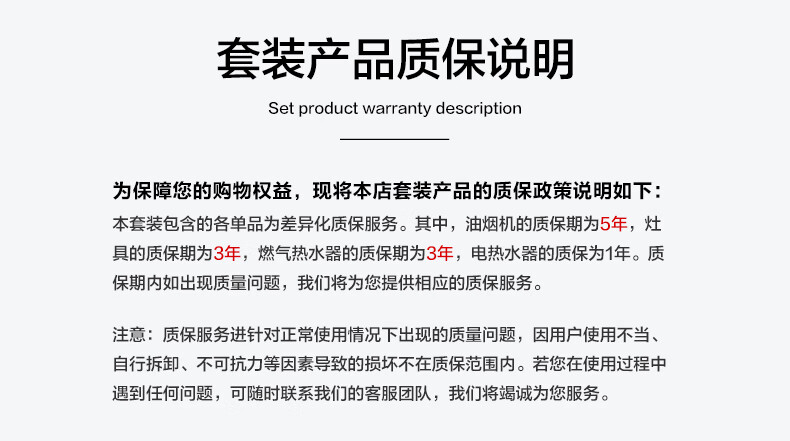 套装产品质保说明

Set product warranty description

为保障您的购物权益，现将本店套装产品的质保政策说明如下：

本套装包含的各单品为差异化质保服务。其中，油烟机的质保期为5年，灶具的质保期为3年，燃气热水器的质保期为3年，电热水器的质保为1年。质保期内如出现质量问题，我们将为您提供相应的质保服务。

注意：质保服务进针对正常使用情况下出现的质量问题，因用户使用不当、自行拆卸、不可抗力等因素导致的损坏不在质保范围内。若您在使用过程中遇到任何问题，可随时联系我们的客服团队，我们将竭诚为您服务。